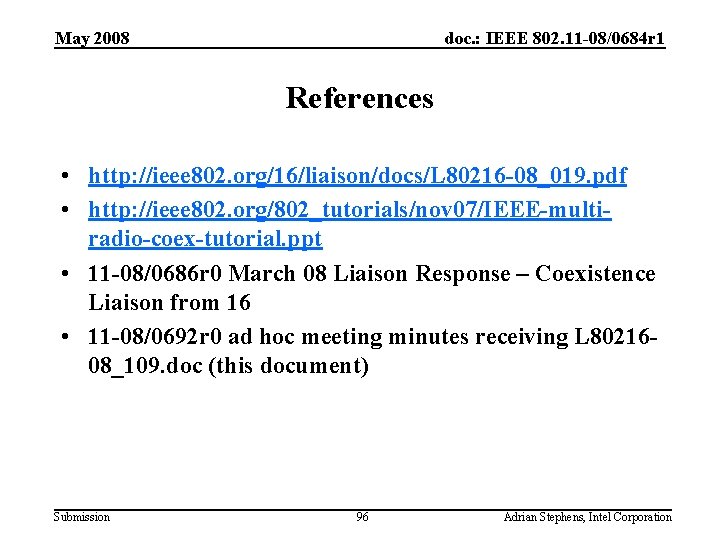 May 2008

doc.: IEEE 802.11-08/0684r1

References

• http://ieee802.org/16/liaison/docs/L80216-08_019.pdf
• http://ieee802.org/802_tutorials/nov07/IEEE-multi-radio-coex-tutorial.ppt
• 11-08/0686r0 March 08 Liaison Response – Coexistence Liaison from 16
• 11-08/0692r0 ad hoc meeting minutes receiving L80216-08_109.doc (this document)

Submission

96

Adrian Stephens, Intel Corporation